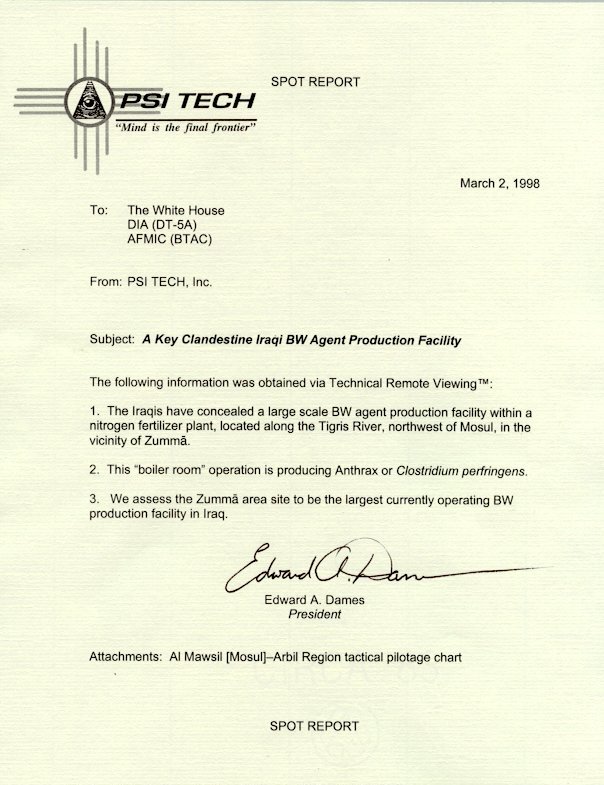 PSI TECH
"Mind is the final frontier"

SPOT REPORT

March 2, 1998

To: The White House
DIA (DT-5A)
AFMIC (BTAC)

From: PSI TECH, Inc.

Subject: A Key Clandestine Iraqi BW Agent Production Facility

The following information was obtained via Technical Remote Viewing™:

1. The Iraqis have concealed a large scale BW agent production facility within a nitrogen fertilizer plant, located along the Tigris River, northwest of Mosul, in the vicinity of Zummā.

2. This "boiler room" operation is producing Anthrax or Clostridium perfringens.

3. We assess the Zummā area site to be the largest currently operating BW production facility in Iraq.

Edward A. Dames

Edward A. Dames
President

Attachments: Al Mawsil [Mosul]–Arbil Region tactical pilotage chart

SPOT REPORT